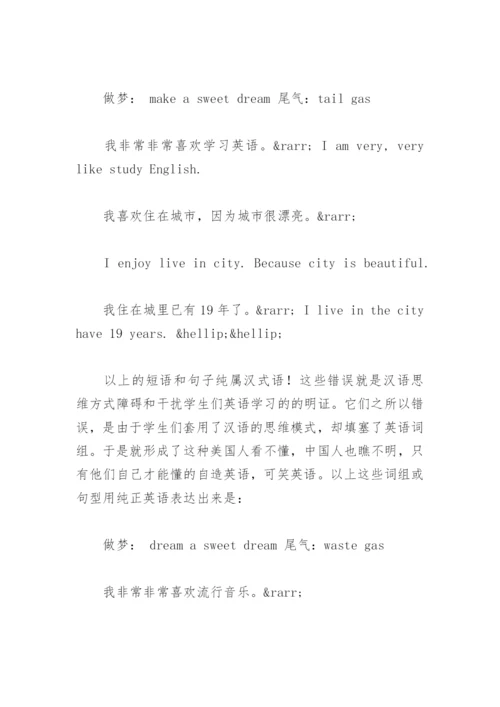 做梦： make a sweet dream 尾气：tail gas

我非常非常喜欢学习英语。&rarr; I am very, very like study English.

我喜欢住在城市，因为城市很漂亮。&rarr;

I enjoy live in city. Because city is beautiful.

我住在城里已有19年了。&rarr; I live in the city have 19 years. &hellip;&hellip;

以上的短语和句子纯属汉式语！这些错误就是汉语思维方式障碍和干扰学生们英语学习的的明证。它们之所以错误，是由于学生们套用了汉语的思维模式，却填塞了英语词组。于是就形成了这种美国人看不懂，中国人也瞧不明，只有他们自己才能懂的自造英语，可笑英语。以上这些词组或句型用纯正英语表达出来是：

做梦： dream a sweet dream 尾气：waste gas

我非常非常喜欢流行音乐。&rarr;